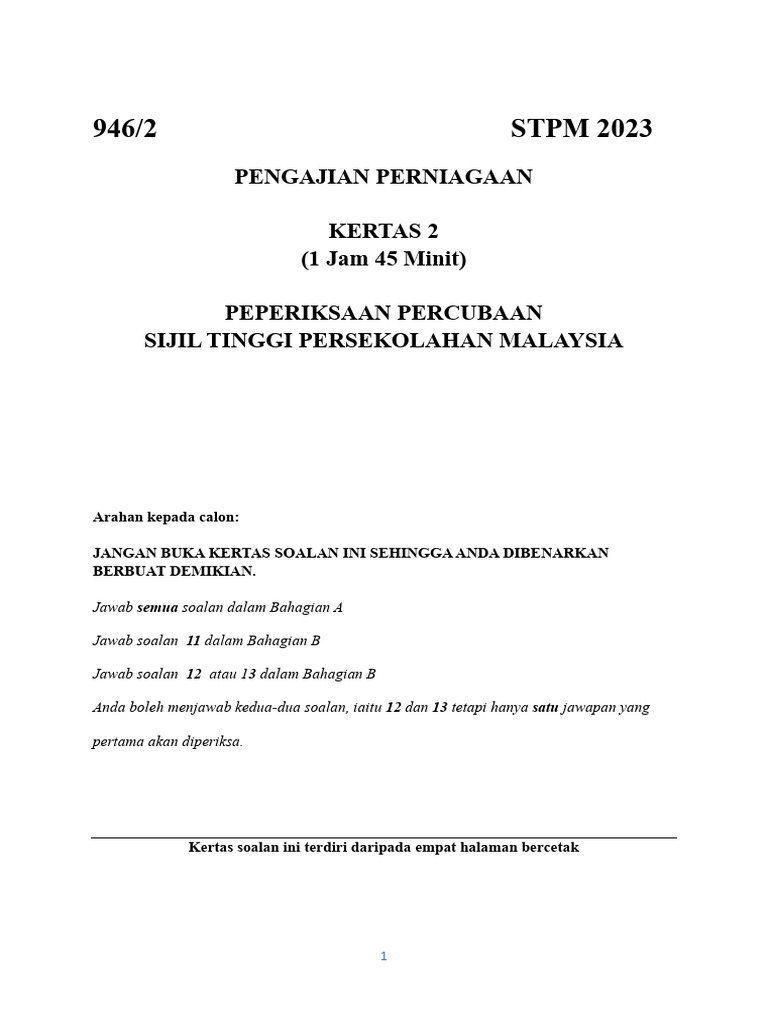 946/2 STPM 2023

PENGAJIAN PERNIAGAAN

KERTAS 2
(1 Jam 45 Minit)

PEPERIKSAAN PERCUBAAN
SIJIL TINGGI PERSEKOLAHAN MALAYSIA

Arahan kepada calon:

JANGAN BUKA KERTAS SOALAN INI SEHINGGA ANDA DIBENARKAN BERBUAT DEMIKIAN.

Jawab semua soalan dalam Bahagian A

Jawab soalan 11 dalam Bahagian B

Jawab soalan 12 atau 13 dalam Bahagian B

Anda boleh menjawab kedua-dua soalan, iaitu 12 dan 13 tetapi hanya satu jawapan yang pertama akan diperiksa.

Kertas soalan ini terdiri daripada empat halaman bercetak

1